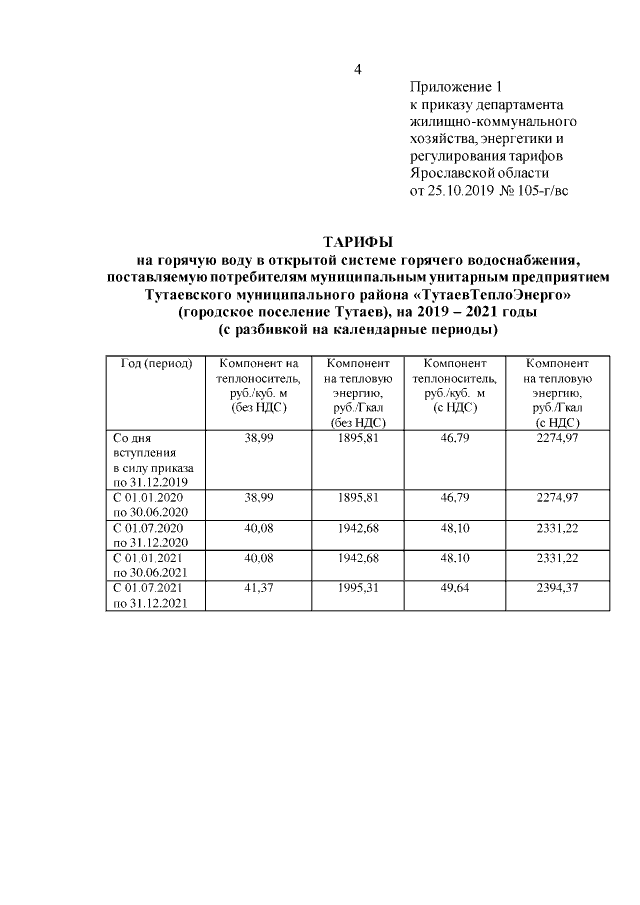 4

Приложение 1
к приказу департамента
жилищно-коммунального
хозяйства, энергетики и
регулирования тарифов
Ярославской области
от 25.10.2019 № 105-г/вс

ТАРИФЫ
на горячую воду в открытой системе горячего водоснабжения, поставляемую потребителям муниципальным унитарным предприятием Тутаевского муниципального района «ТутаевТеплоЭнерго»
(городское поселение Тутаев), на 2019 – 2021 годы
(с разбивкой на календарные периоды)

| Год (период) | Компонент на теплоноситель, руб./куб. м (без НДС) | Компонент на тепловую энергию, руб./Гкал (без НДС) | Компонент теплоноситель, руб./куб. м (с НДС) | Компонент на тепловую энергию, руб./Гкал (с НДС) |
|---|---|---|---|---|
| Со дня вступления в силу приказа по 31.12.2019 | 38,99 | 1895,81 | 46,79 | 2274,97 |
| С 01.01.2020 по 30.06.2020 | 38,99 | 1895,81 | 46,79 | 2274,97 |
| С 01.07.2020 по 31.12.2020 | 40,08 | 1942,68 | 48,10 | 2331,22 |
| С 01.01.2021 по 30.06.2021 | 40,08 | 1942,68 | 48,10 | 2331,22 |
| С 01.07.2021 по 31.12.2021 | 41,37 | 1995,31 | 49,64 | 2394,37 |